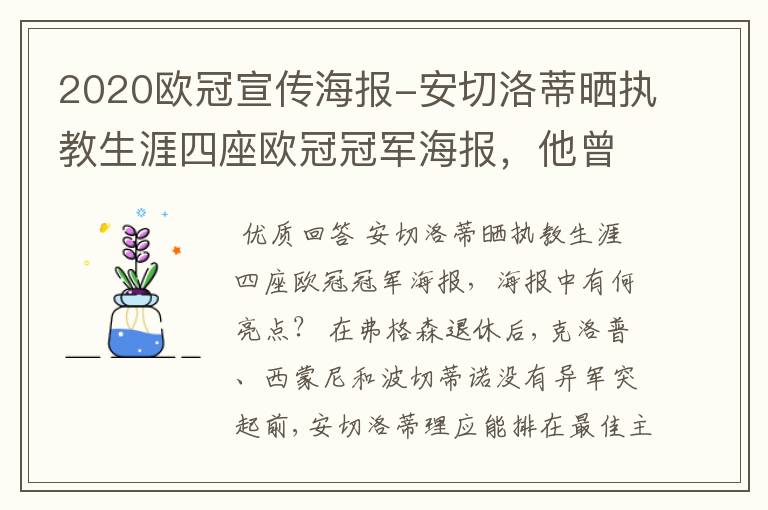 2020欧冠宣传海报-安切洛蒂晒执教生涯四座欧冠冠军海报，他曾

优质回答 安切洛蒂晒执教生涯四座欧冠冠军海报，海报中有何亮点？ 在弗格森退休后，克洛普、西蒙尼和波切蒂诺没有异军突起前，安切洛蒂理应能排在最佳主